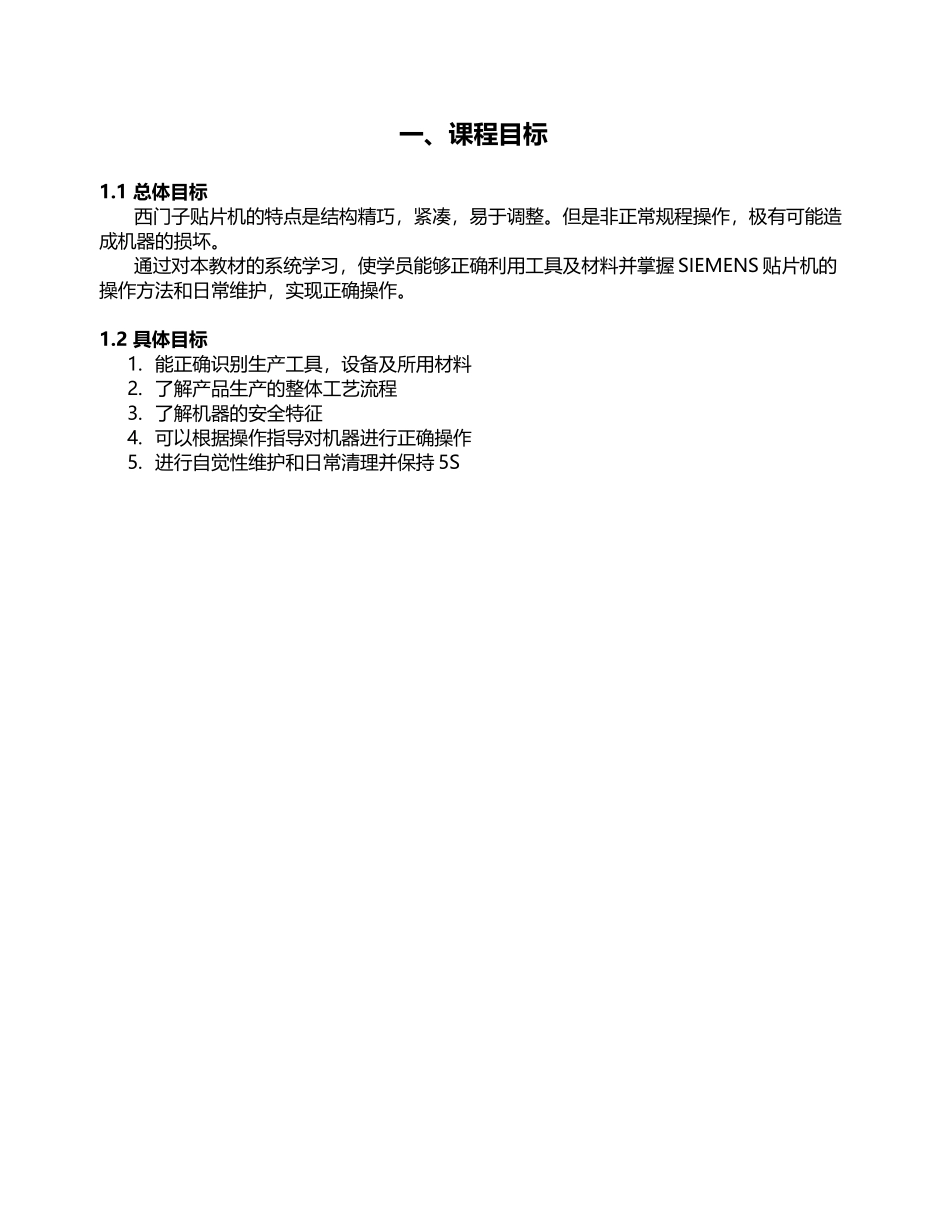 一、课程目标

1.1 总体目标

西门子贴片机的特点是结构精巧，紧凑，易于调整。但是非正常规程操作，极有可能造成机器的损坏。

通过对本教材的系统学习，使学员能够正确利用工具及材料并掌握 SIEMENS 贴片机的操作方法和日常维护，实现正确操作。

1.2 具体目标

1. 能正确识别生产工具，设备及所用材料
2. 了解产品生产的整体工艺流程
3. 了解机器的安全特征
4. 可以根据操作指导对机器进行正确操作
5. 进行自觉性维护和日常清理并保持 5S